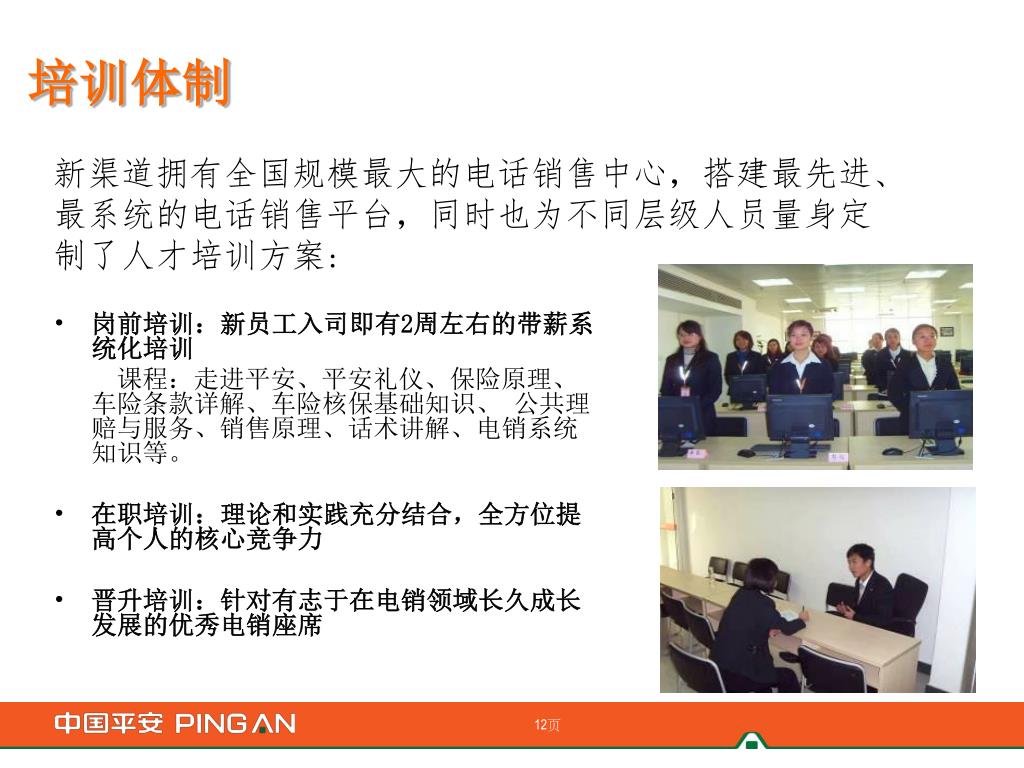 培训体制

新渠道拥有全国规模最大的电话销售中心，搭建最先进、最系统的电话销售平台，同时也为不同层级人员量身定制了人才培训方案：

• 岗前培训：新员工入司即有2周左右的带薪系统化培训

课程：走进平安、平安礼仪、保险原理、车险条款详解、车险核保基础知识、 公共理赔与服务、销售原理、话术讲解、电销系统知识等。

• 在职培训：理论和实践充分结合，全方位提高个人的核心竞争力

• 晋升培训：针对有志于在电销领域长久成长发展的优秀电销座席

中国平安 PING AN

12页